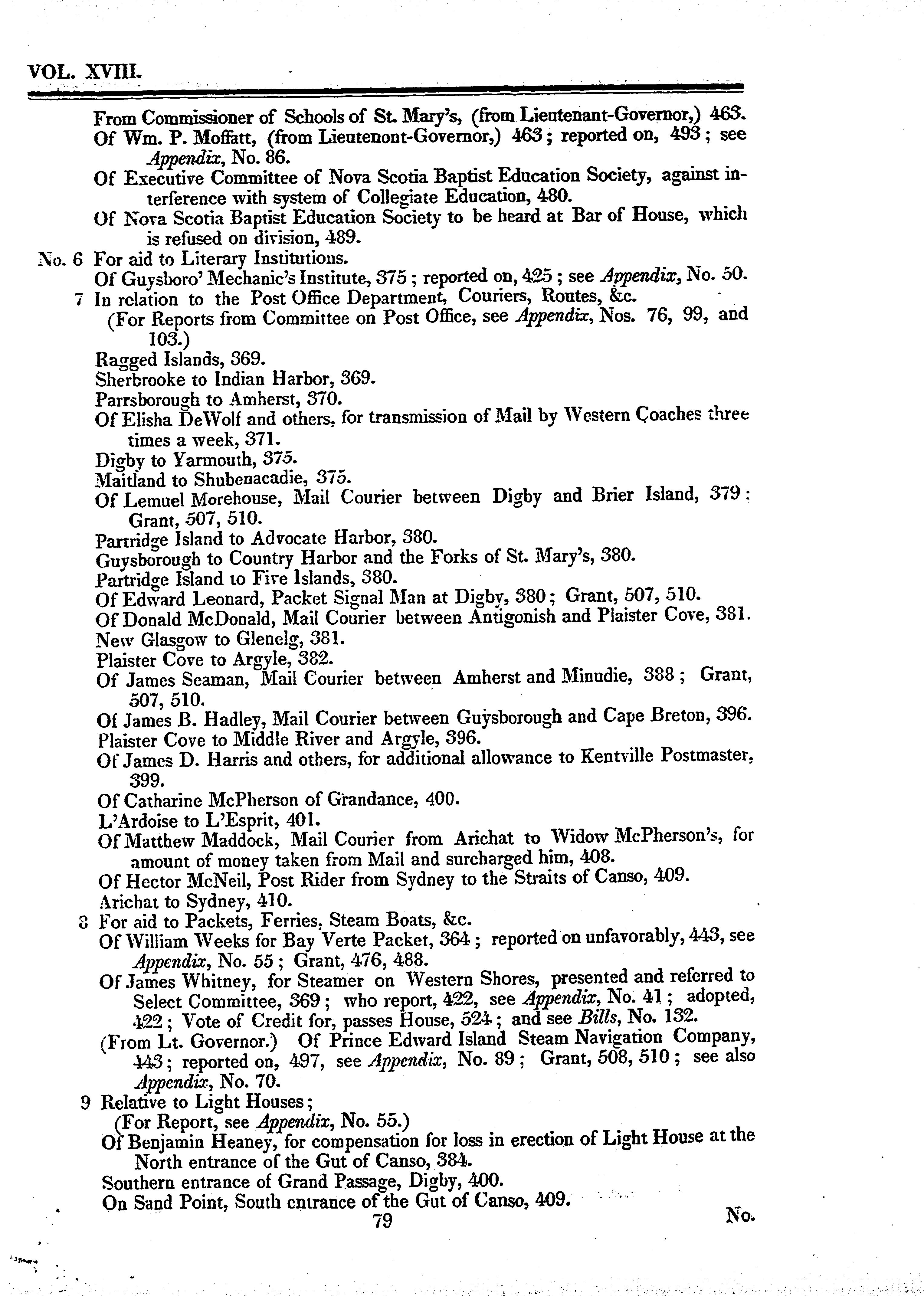 VOL. XVIII.

From Commissioner of Schools of St. Mary's, (from Lieutenant-Governor,) 463.
Of Wm. P. Moffatt, (from Lieutenont-Governor,) 463; reported on, 493; see Appendix, No. 86.
Of Executive Committee of Nova Scotia Baptist Education Society, against interference with system of Collegiate Education, 480.
Of Nova Scotia Baptist Education Society to be heard at Bar of House, which is refused on division, 489.
No. 6 For aid to Literary Institutions.
Of Guysboro' Mechanic's Institute, 375; reported on, 425; see Appendix, No. 50.
7 In relation to the Post Office Department, Couriers, Routes, &c.
(For Reports from Committee on Post Office, see Appendix, Nos. 76, 99, and 103.)
Ragged Islands, 369.
Sherbrooke to Indian Harbor, 369.
Parrsborough to Amherst, 370.
Of Elisha DeWolf and others, for transmission of Mail by Western Coaches three times a week, 371.
Digby to Yarmouth, 375.
Maitland to Shubenacadie, 375.
Of Lemuel Morehouse, Mail Courier between Digby and Brier Island, 379; Grant, 507, 510.
Partridge Island to Advocate Harbor, 380.
Guysborough to Country Harbor and the Forks of St. Mary's, 380.
Partridge Island to Five Islands, 380.
Of Edward Leonard, Packet Signal Man at Digby, 380; Grant, 507, 510.
Of Donald McDonald, Mail Courier between Antigonish and Plaister Cove, 381.
New Glasgow to Glenelg, 381.
Plaister Cove to Argyle, 382.
Of James Seaman, Mail Courier between Amherst and Minudie, 388; Grant, 507, 510.
Of James B. Hadley, Mail Courier between Guysborough and Cape Breton, 396.
Plaister Cove to Middle River and Argyle, 396.
Of James D. Harris and others, for additional allowance to Kentville Postmaster, 399.
Of Catharine McPherson of Grandance, 400.
L'Ardoise to L'Esprit, 401.
Of Matthew Maddock, Mail Courier from Arichat to Widow McPherson's, for amount of money taken from Mail and surcharged him, 408.
Of Hector McNeil, Post Rider from Sydney to the Straits of Canso, 409.
Arichat to Sydney, 410.
8 For aid to Packets, Ferries, Steam Boats, &c.
Of William Weeks for Bay Verte Packet, 364; reported on unfavorably, 443, see Appendix, No. 55; Grant, 476, 488.
Of James Whitney, for Steamer on Western Shores, presented and referred to Select Committee, 369; who report, 422, see Appendix, No. 41; adopted, 422; Vote of Credit for, passes House, 524; and see Bills, No. 132.
(From Lt. Governor.) Of Prince Edward Island Steam Navigation Company, 443; reported on, 497, see Appendix, No. 89; Grant, 508, 510; see also Appendix, No. 70.
9 Relative to Light Houses;
(For Report, see Appendix, No. 55.)
Of Benjamin Heaney, for compensation for loss in erection of Light House at the North entrance of the Gut of Canso, 384.
Southern entrance of Grand Passage, Digby, 400.
On Sand Point, South entrance of the Gut of Canso, 409.
79
No.